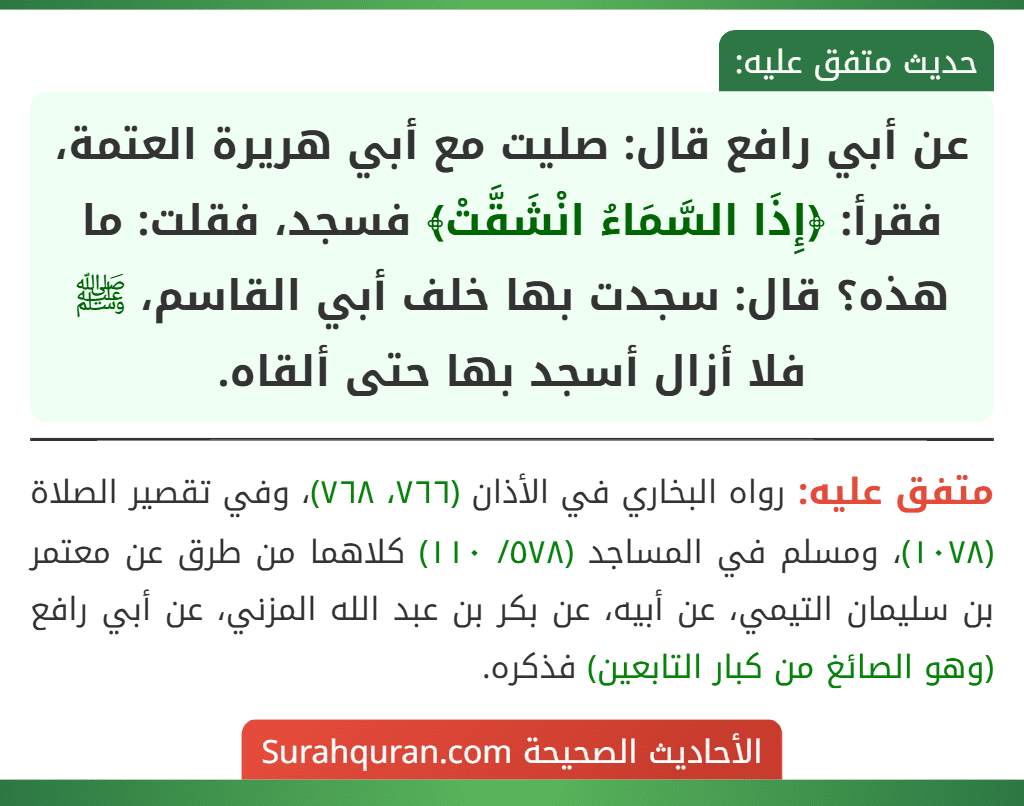 حديث متفق عليه:

عن أبي رافع قال: صليت مع أبي هريرة العتمة، فقرأ: ﴿إِذَا السَّمَاءُ انْشَقَّتْ﴾ فسجد، فقلت: ما هذه؟ قال: سجدت بها خلف أبي القاسم، ﷺ فلا أزال أسجد بها حتى ألقاه.

متفق عليه: رواه البخاري في الأذان (٧٦٦، ٧٦٨)، وفي تقصير الصلاة (١٠٧٨)، ومسلم في المساجد (٥٧٨/ ١١٠) كلاهما من طرق عن معتمر بن سليمان التيمي، عن أبيه، عن بكر بن عبد الله المزني، عن أبي رافع (وهو الصائغ من كبار التابعين) فذكره.

الأحاديث الصحيحة Surahquran.com